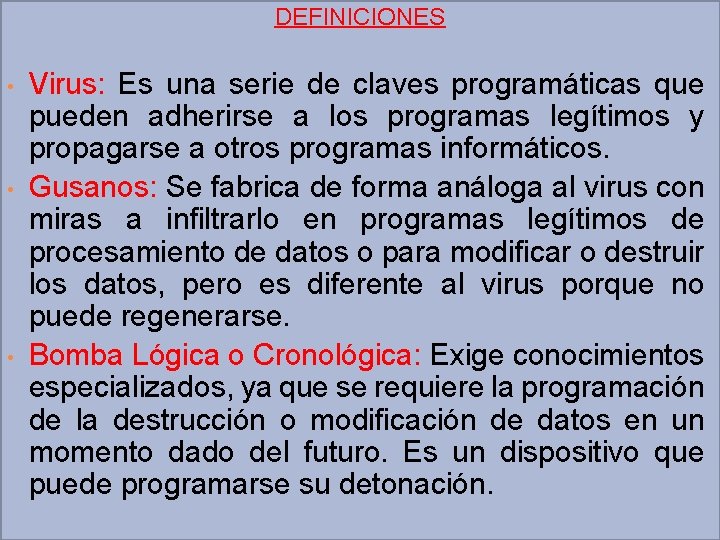 DEFINICIONES

• Virus: Es una serie de claves programáticas que pueden adherirse a los programas legítimos y propagarse a otros programas informáticos.

• Gusanos: Se fabrica de forma análoga al virus con miras a infiltrarlo en programas legítimos de procesamiento de datos o para modificar o destruir los datos, pero es diferente al virus porque no puede regenerarse.

• Bomba Lógica o Cronológica: Exige conocimientos especializados, ya que se requiere la programación de la destrucción o modificación de datos en un momento dado del futuro. Es un dispositivo que puede programarse su detonación.